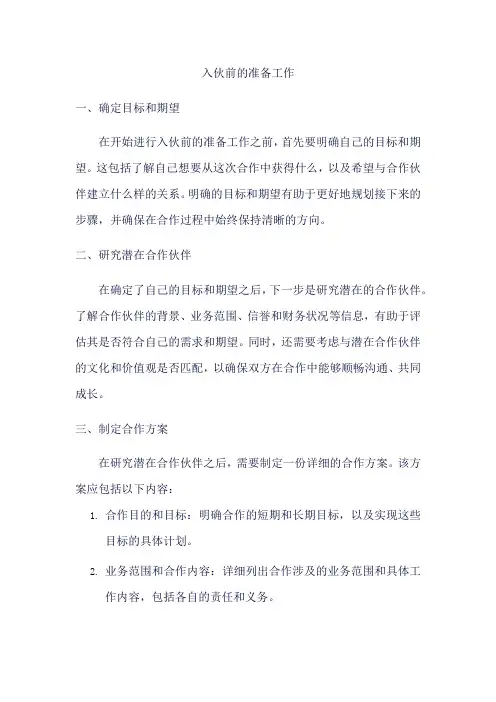 入伙前的准备工作

一、确定目标和期望

在开始进行入伙前的准备工作之前，首先要明确自己的目标和期望。这包括了解自己想要从这次合作中获得什么，以及希望与合作伙伴建立什么样的关系。明确的目标和期望有助于更好地规划接下来的步骤，并确保在合作过程中始终保持清晰的方向。

二、研究潜在合作伙伴

在确定了自己的目标和期望之后，下一步是研究潜在的合作伙伴。了解合作伙伴的背景、业务范围、信誉和财务状况等信息，有助于评估其是否符合自己的需求和期望。同时，还需要考虑与潜在合作伙伴的文化和价值观是否匹配，以确保双方在合作中能够顺畅沟通、共同成长。

三、制定合作方案

在研究潜在合作伙伴之后，需要制定一份详细的合作方案。该方案应包括以下内容：

1. 合作目的和目标：明确合作的短期和长期目标，以及实现这些目标的具体计划。

2. 业务范围和合作内容：详细列出合作涉及的业务范围和具体工作内容，包括各自的责任和义务。